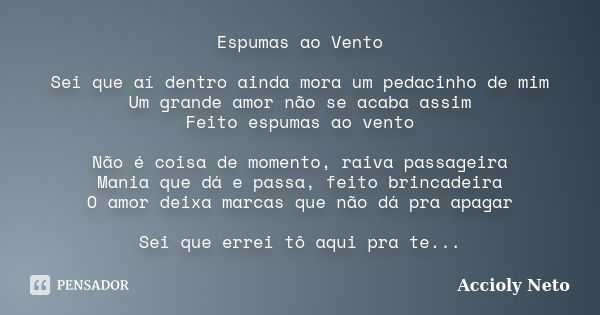 Espumas ao Vento

Sei que aí dentro ainda mora um pedacinho de mim
Um grande amor não se acaba assim
Feito espumas ao vento

Não é coisa de momento, raiva passageira
Mania que dá e passa, feito brincadeira
O amor deixa marcas que não dá pra apagar

Sei que errei tô aqui pra te...

PENSADOR

Accioly Neto